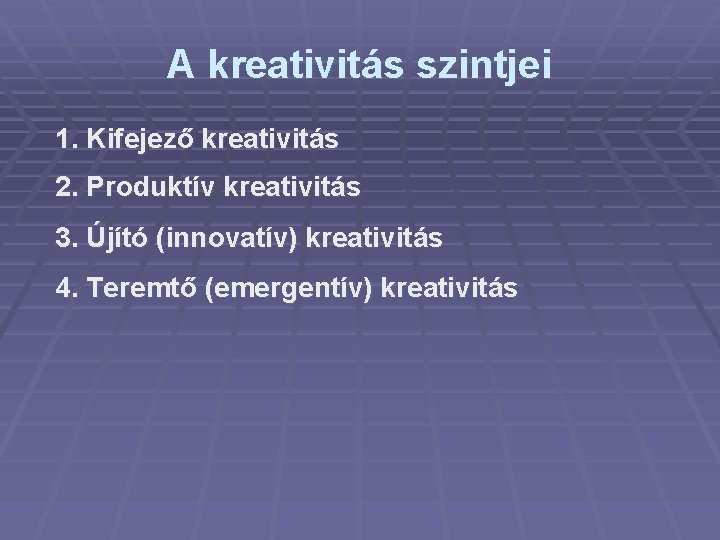 A kreativitás szintjei

1. Kifejező kreativitás

2. Produktív kreativitás

3. Újító (innovatív) kreativitás

4. Teremtő (emergentív) kreativitás